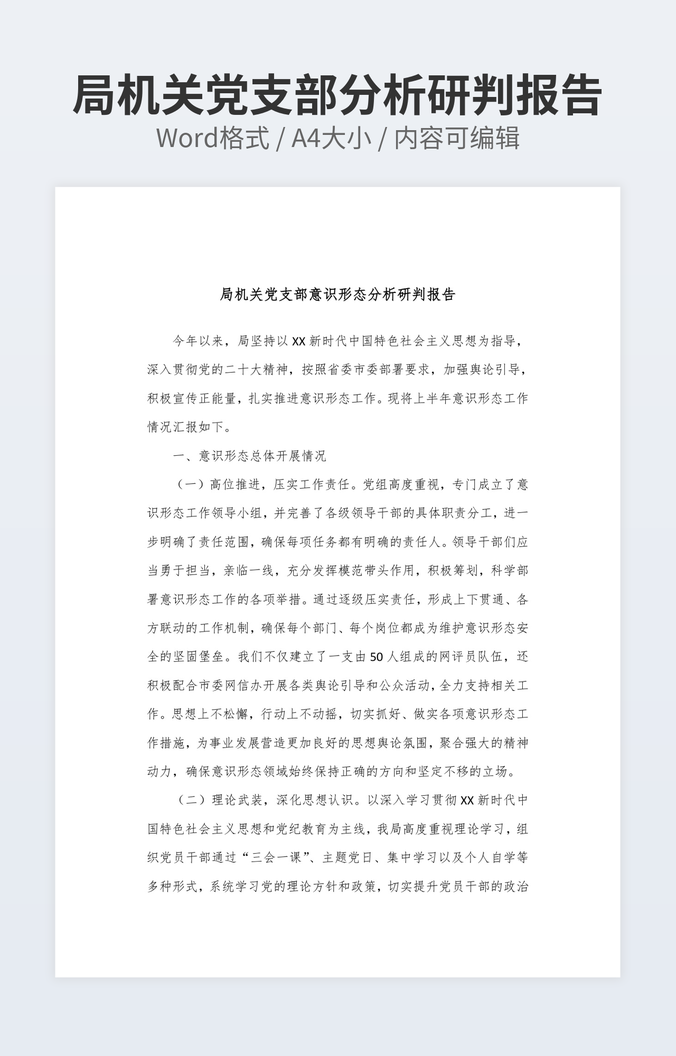 局机关党支部分析研判报告
Word格式 / A4大小 / 内容可编辑

局机关党支部意识形态分析研判报告

今年以来，局坚持以XX新时代中国特色社会主义思想为指导，深入贯彻党的二十大精神，按照省委市委部署要求，加强舆论引导，积极宣传正能量，扎实推进意识形态工作。现将上半年意识形态工作情况汇报如下。

一、意识形态总体开展情况

（一）高位推进，压实工作责任。党组高度重视，专门成立了意识形态工作领导小组，并完善了各级领导干部的具体职责分工，进一步明确了责任范围，确保每项任务都有明确的责任人。领导干部们应当勇于担当，亲临一线，充分发挥模范带头作用，积极筹划，科学部署意识形态工作的各项举措。通过逐级压实责任，形成上下贯通、各方联动的工作机制，确保每个部门、每个岗位都成为维护意识形态安全的坚固堡垒。我们不仅建立了一支由50人组成的网评员队伍，还积极配合市委网信办开展各类舆论引导和公众活动，全力支持相关工作。思想上不松懈，行动上不动摇，切实抓好、做实各项意识形态工作措施，为事业发展营造更加良好的思想舆论氛围，聚合强大的精神动力，确保意识形态领域始终保持正确的方向和坚定不移的立场。

（二）理论武装，深化思想认识。以深入学习贯彻XX新时代中国特色社会主义思想和党纪教育为主线，我局高度重视理论学习，组织党员干部通过“三会一课”、主题党日、集中学习以及个人自学等多种形式，系统学习党的理论方针和政策，切实提升党员干部的政治